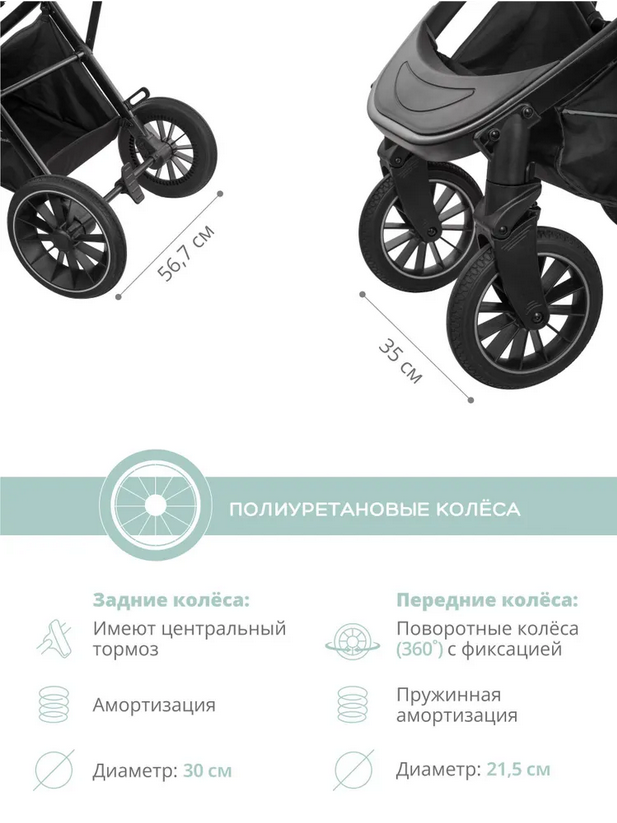 56,7 см

35 см

ПОЛИУРЕТАНОВЫЕ КОЛЁСА

Задние колёса:

Имеют центральный тормоз

Амортизация

Диаметр: 30 см

Передние колёса:

Поворотные колёса (360°) с фиксацией

Пружинная амортизация

Диаметр: 21,5 см